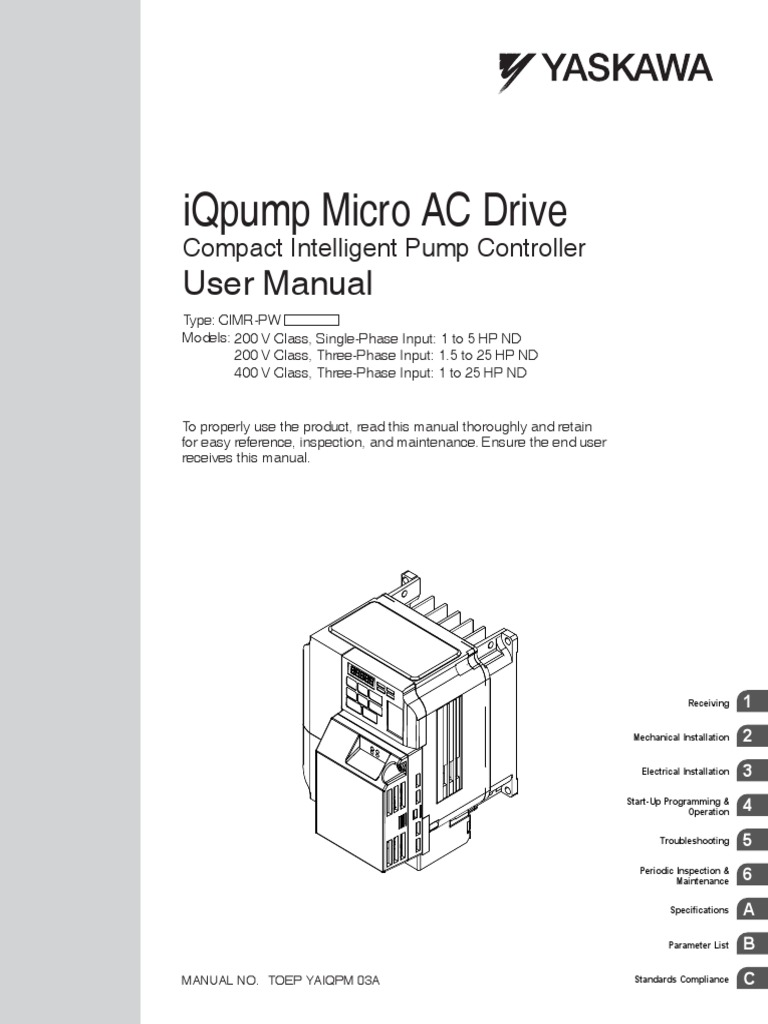 YASKAWA

iQpump Micro AC Drive
Compact Intelligent Pump Controller
User Manual

Type: CIMR-PW
Models: 200 V Class, Single-Phase Input: 1 to 5 HP ND
200 V Class, Three-Phase Input: 1.5 to 25 HP ND
400 V Class, Three-Phase Input: 1 to 25 HP ND

To properly use the product, read this manual thoroughly and retain for easy reference, inspection, and maintenance. Ensure the end user receives this manual.

Receiving 1
Mechanical Installation 2
Electrical Installation 3
Start-Up Programming & Operation 4
Troubleshooting 5
Periodic Inspection & Maintenance 6
Specifications A
Parameter List B
Standards Compliance C

MANUAL NO. TOEP YAIQPM 03A